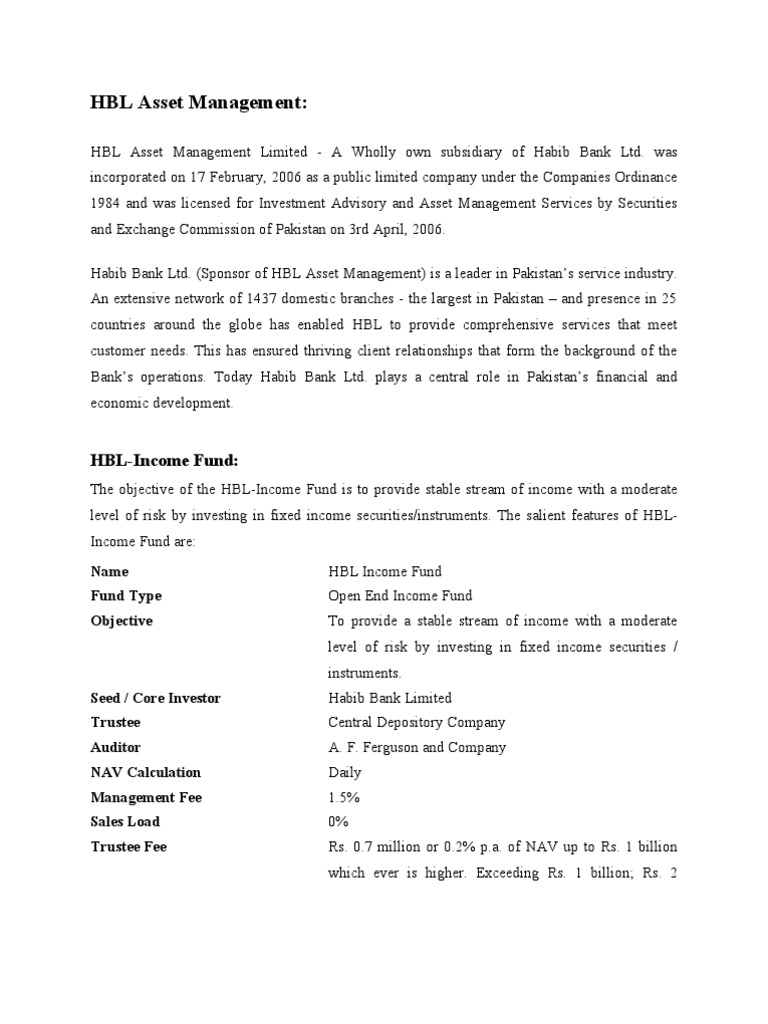 HBL Asset Management:

HBL Asset Management Limited - A Wholly own subsidiary of Habib Bank Ltd. was incorporated on 17 February, 2006 as a public limited company under the Companies Ordinance 1984 and was licensed for Investment Advisory and Asset Management Services by Securities and Exchange Commission of Pakistan on 3rd April, 2006.

Habib Bank Ltd. (Sponsor of HBL Asset Management) is a leader in Pakistan's service industry. An extensive network of 1437 domestic branches - the largest in Pakistan – and presence in 25 countries around the globe has enabled HBL to provide comprehensive services that meet customer needs. This has ensured thriving client relationships that form the background of the Bank's operations. Today Habib Bank Ltd. plays a central role in Pakistan's financial and economic development.

HBL-Income Fund:

The objective of the HBL-Income Fund is to provide stable stream of income with a moderate level of risk by investing in fixed income securities/instruments. The salient features of HBL-Income Fund are:

| | |
|---|---|
| Name | HBL Income Fund |
| Fund Type | Open End Income Fund |
| Objective | To provide a stable stream of income with a moderate level of risk by investing in fixed income securities / instruments. |
| Seed / Core Investor | Habib Bank Limited |
| Trustee | Central Depository Company |
| Auditor | A. F. Ferguson and Company |
| NAV Calculation | Daily |
| Management Fee | 1.5% |
| Sales Load | 0% |
| Trustee Fee | Rs. 0.7 million or 0.2% p.a. of NAV up to Rs. 1 billion which ever is higher. Exceeding Rs. 1 billion; Rs. 2 |